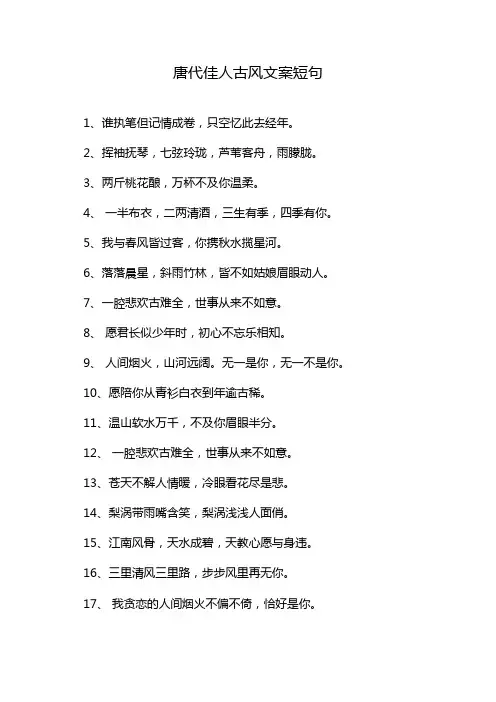 唐代佳人古风文案短句

1、谁执笔但记情成卷，只空忆此去经年。

2、挥袖抚琴，七弦玲珑，芦苇客舟，雨朦胧。

3、两斤桃花酿，万杯不及你温柔。

4、 一半布衣，二两清酒，三生有幸，四季有你。

5、我与春风皆过客，你携秋水揽星河。

6、落落晨星，斜雨竹林，皆不如姑娘眉眼动人。

7、一腔悲欢古难全，世事从来不如意。

8、 愿君长似少年时，初心不忘乐相知。

9、 人间烟火，山河远阔。无一是你，无一不是你。

10、愿陪你从青衫白衣到年逾古稀。

11、温山软水万千，不及你眉眼半分。

12、 一腔悲欢古难全，世事从来不如意。

13、苍天不解人情暖，冷眼看花尽是悲。

14、梨涡带雨嘴含笑，梨涡浅浅人面俏。

15、江南风骨，天水成碧，天教心愿与身违。

16、三里清风三里路，步步风里再无你。

17、 我贪恋的人间烟火不偏不倚，恰好是你。